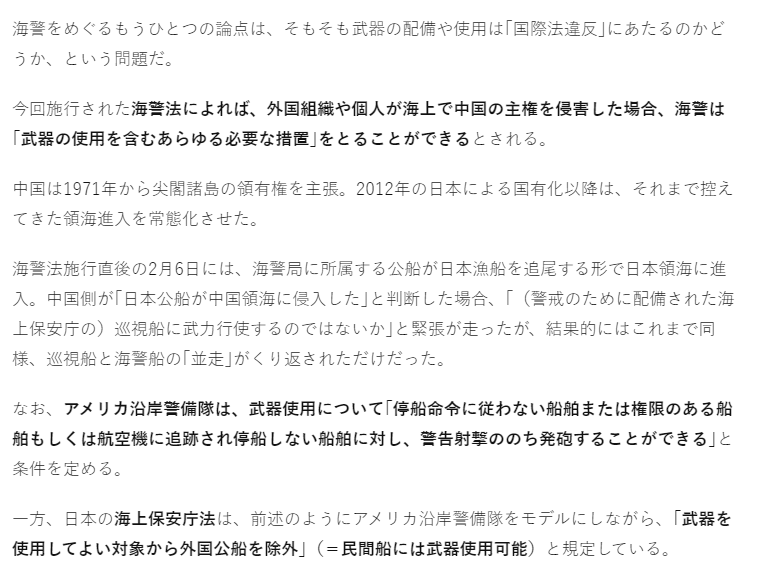 海警をめぐるもうひとつの論点は、そもそも武器の配備や使用は「国際法違反」にあたるのかどうか、という問題だ。

今回施行された海警法によれば、外国組織や個人が海上で中国の主権を侵害した場合、海警は「武器の使用を含むあらゆる必要な措置」をとることができるとされる。

中国は1971年から尖閣諸島の領有権を主張。2012年の日本による国有化以降は、それまで控えてきた領海進入を常態化させた。

海警法施行直後の2月6日には、海警局に所属する公船が日本漁船を追尾する形で日本領海に進入。中国側が「日本公船が中国領海に侵入した」と判断した場合、「（警戒のために配備された海上保安庁の）巡視船に武力行使するのではないか」と緊張が走ったが、結果的にはこれまで同様、巡視船と海警船の「並走」がくり返されただけだった。

なお、アメリカ沿岸警備隊は、武器使用について「停船命令に従わない船舶または権限のある船舶もしくは航空機に追跡され停船しない船舶に対し、警告射撃ののち発砲することができる」と条件を定める。

一方、日本の海上保安庁法は、前述のようにアメリカ沿岸警備隊をモデルにしながら、「武器を使用してよい対象から外国公船を除外」（＝民間船には武器使用可能）と規定している。